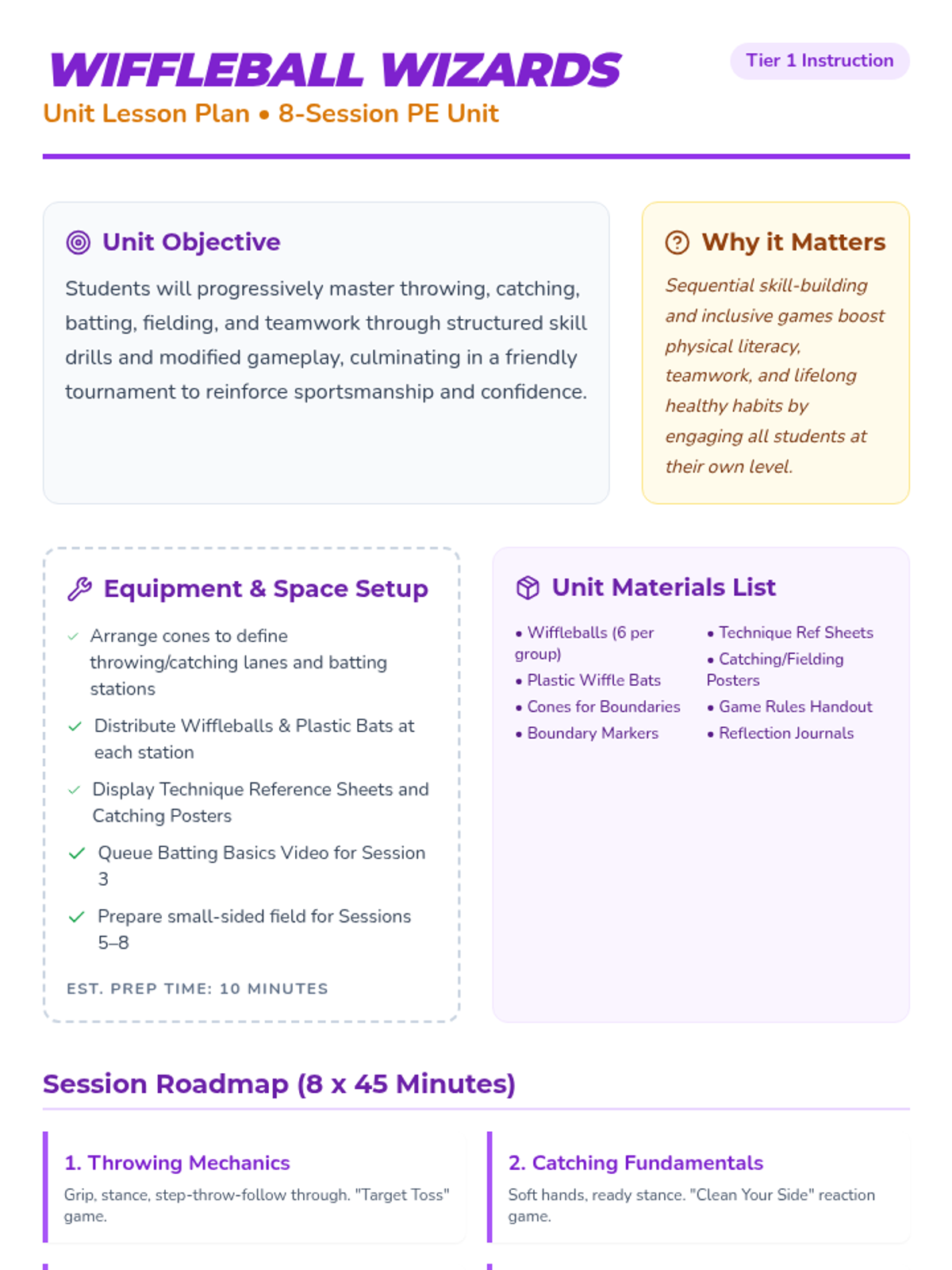 WIFFLEBALL WIZARDS

Tier 1 Instruction

Unit Lesson Plan • 8-Session PE Unit

Unit Objective

Students will progressively master throwing, catching, batting, fielding, and teamwork through structured skill drills and modified gameplay, culminating in a friendly tournament to reinforce sportsmanship and confidence.

Why it Matters

Sequential skill-building and inclusive games boost physical literacy, teamwork, and lifelong healthy habits by engaging all students at their own level.

Equipment & Space Setup

✓ Arrange cones to define throwing/catching lanes and batting stations

✓ Distribute Wiffleballs & Plastic Bats at each station

✓ Display Technique Reference Sheets and Catching Posters

✓ Queue Batting Basics Video for Session 3

✓ Prepare small-sided field for Sessions 5–8

EST. PREP TIME: 10 MINUTES

Unit Materials List

• Wiffleballs (6 per group)
• Plastic Wiffle Bats
• Cones for Boundaries
• Boundary Markers
• Technique Ref Sheets
• Catching/Fielding Posters
• Game Rules Handout
• Reflection Journals

Session Roadmap (8 x 45 Minutes)

1. Throwing Mechanics

Grip, stance, step-throw-follow through. "Target Toss" game.

2. Catching Fundamentals

Soft hands, ready stance. "Clean Your Side" reaction game.